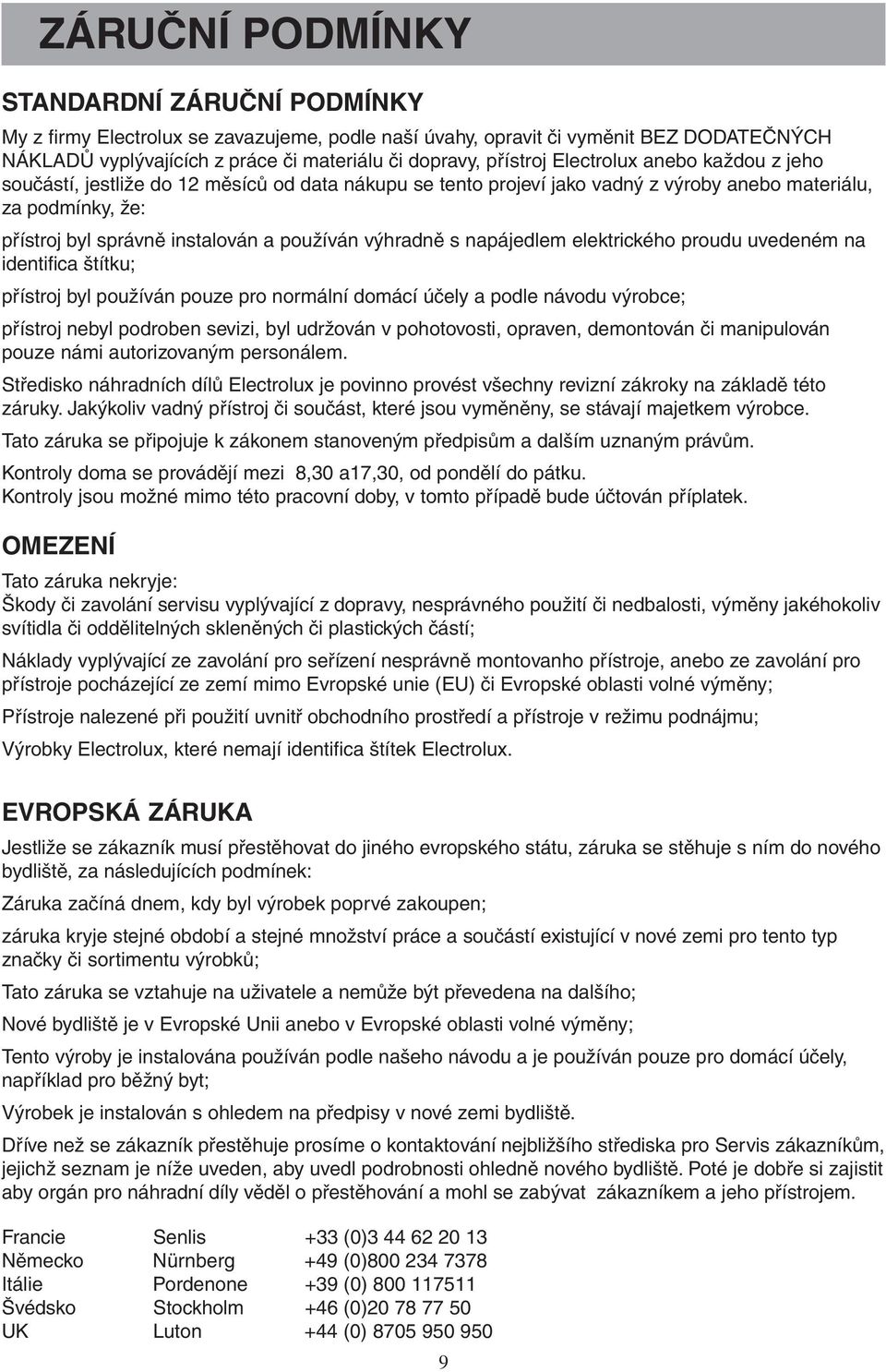 ZÁRUČNÍ PODMÍNKY

STANDARDNÍ ZÁRUČNÍ PODMÍNKY

My z firmy Electrolux se zavazujeme, podle naší úvahy, opravit či vyměnit BEZ DODATEČNÝCH NÁKLADŮ vyplývajících z práce či materiálu či dopravy, přístroj Electrolux anebo každou z jeho součástí, jestliže do 12 měsíců od data nákupu se tento projeví jako vadný z výroby anebo materiálu, za podmínky, že:

přístroj byl správně instalován a používán výhradně s napájedlem elektrického proudu uvedeném na identifica štítku;

přístroj byl používán pouze pro normální domácí účely a podle návodu výrobce;

přístroj nebyl podroben sevizi, byl udržován v pohotovosti, opraven, demontován či manipulován pouze námi autorizovaným personálem.

Středisko náhradních dílů Electrolux je povinno provést všechny revizní zákroky na základě této záruky. Jakýkoliv vadný přístroj či součást, které jsou vyměněny, se stávají majetkem výrobce.

Tato záruka se připojuje k zákonem stanoveným předpisům a dalším uznaným právům.

Kontroly doma se provádějí mezi 8,30 a17,30, od pondělí do pátku.
Kontroly jsou možné mimo této pracovní doby, v tomto případě bude účtován příplatek.

OMEZENÍ

Tato záruka nekryje:
Škody či zavolání servisu vyplývající z dopravy, nesprávného použití či nedbalosti, výměny jakéhokoliv svítidla či oddělitelných skleněných či plastických částí;

Náklady vyplývající ze zavolání pro seřízení nesprávně montovanho přístroje, anebo ze zavolání pro přístroje pocházející ze zemí mimo Evropské unie (EU) či Evropské oblasti volné výměny;

Přístroje nalezené při použití uvnitř obchodního prostředí a přístroje v režimu podnájmu;

Výrobky Electrolux, které nemají identifica štítek Electrolux.

EVROPSKÁ ZÁRUKA

Jestliže se zákazník musí přestěhovat do jiného evropského státu, záruka se stěhuje s ním do nového bydliště, za následujících podmínek:

Záruka začíná dnem, kdy byl výrobek poprvé zakoupen;

záruka kryje stejné období a stejné množství práce a součástí existující v nové zemi pro tento typ značky či sortimentu výrobků;

Tato záruka se vztahuje na uživatele a nemůže být převedena na dalšího;

Nové bydliště je v Evropské Unii anebo v Evropské oblasti volné výměny;

Tento výroby je instalována používán podle našeho návodu a je používán pouze pro domácí účely, například pro běžný byt;

Výrobek je instalován s ohledem na předpisy v nové zemi bydliště.

Dříve než se zákazník přestěhuje prosíme o kontaktování nejbližšího střediska pro Servis zákazníkům, jejichž seznam je níže uveden, aby uvedl podrobnosti ohledně nového bydliště. Poté je dobře si zajistit aby orgán pro náhradní díly věděl o přestěhování a mohl se zabývat zákazníkem a jeho přístrojem.

| Francie | Senlis | +33 (0)3 44 62 20 13 |
|---|---|---|
| Německo | Nürnberg | +49 (0)800 234 7378 |
| Itálie | Pordenone | +39 (0) 800 117511 |
| Švédsko | Stockholm | +46 (0)20 78 77 50 |
| UK | Luton | +44 (0) 8705 950 950 |

9